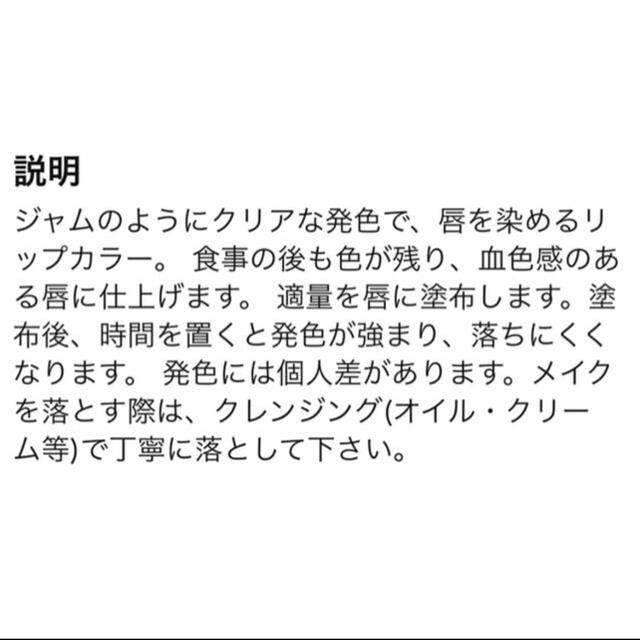 説明

ジャムのようにクリアな発色で、唇を染めるリップカラー。 食事の後も色が残り、血色感のある唇に仕上げます。 適量を唇に塗布します。塗布後、時間を置くと発色が強まり、落ちにくくなります。 発色には個人差があります。メイクを落とす際は、クレンジング(オイル・クリーム等)で丁寧に落として下さい。